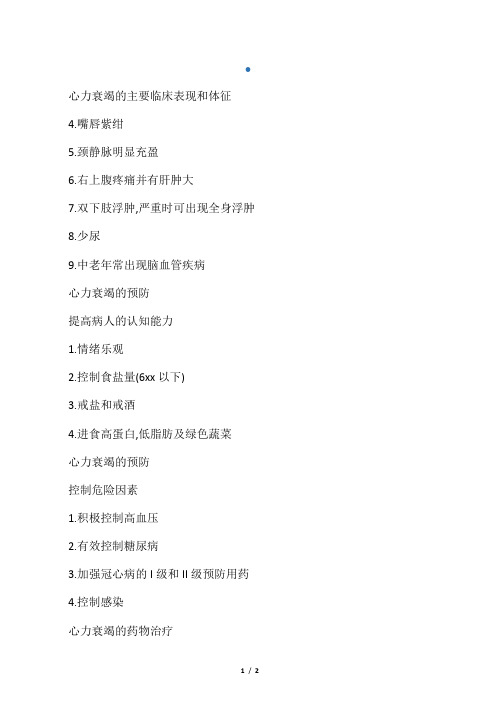 心力衰竭的主要临床表现和体征

4.嘴唇紫绀

5.颈静脉明显充盈

6.右上腹疼痛并有肝肿大

7.双下肢浮肿,严重时可出现全身浮肿

8.少尿

9.中老年常出现脑血管疾病

心力衰竭的预防

提高病人的认知能力

1.情绪乐观

2.控制食盐量(6xx 以下)

3.戒盐和戒酒

4.进食高蛋白,低脂肪及绿色蔬菜

心力衰竭的预防

控制危险因素

1.积极控制高血压

2.有效控制糖尿病

3.加强冠心病的 I 级和 II 级预防用药

4.控制感染

心力衰竭的药物治疗

1 / 2